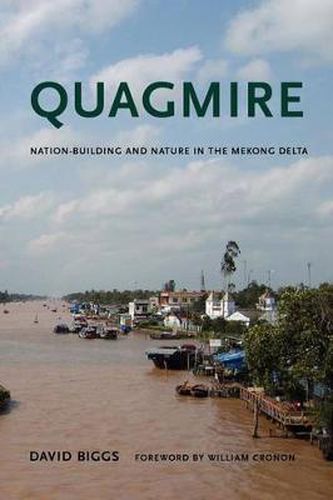 QUAGMIRE

NATION-BUILDING AND NATURE IN THE MEKONG DELTA

DAVID BIGGS FOREWORD BY WILLIAM CRONON